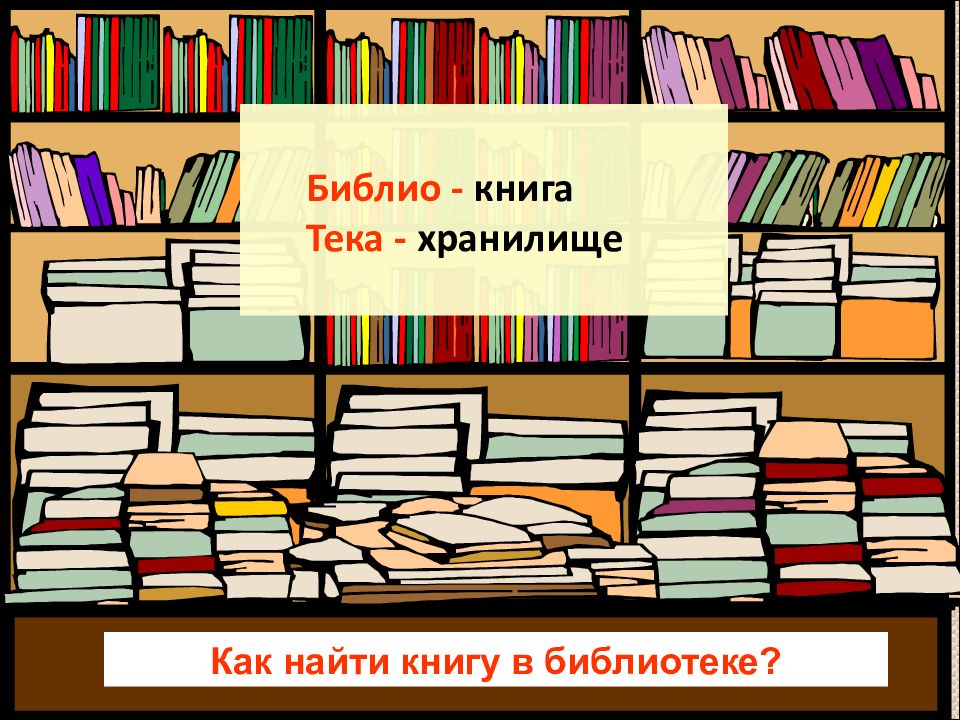 Библио - книга
Тека - хранилище

Как найти книгу в библиотеке?